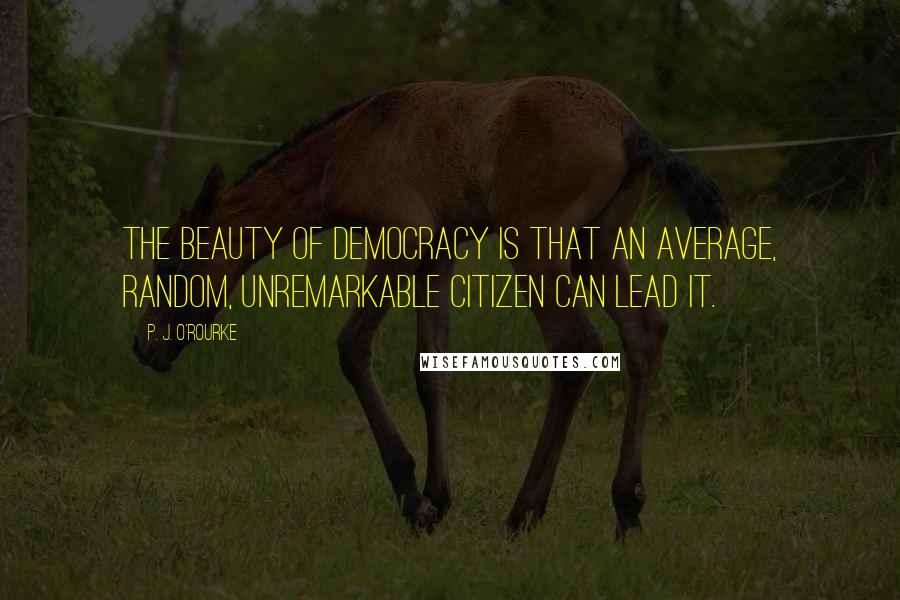 THE BEAUTY OF DEMOCRACY IS THAT AN AVERAGE, RANDOM, UNREMARKABLE CITIZEN CAN LEAD IT.

P. J. O'ROURKE

WISEFAMOUSQUOTES.COM